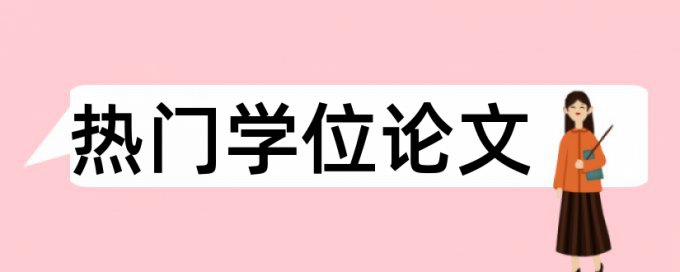 热门学位论文